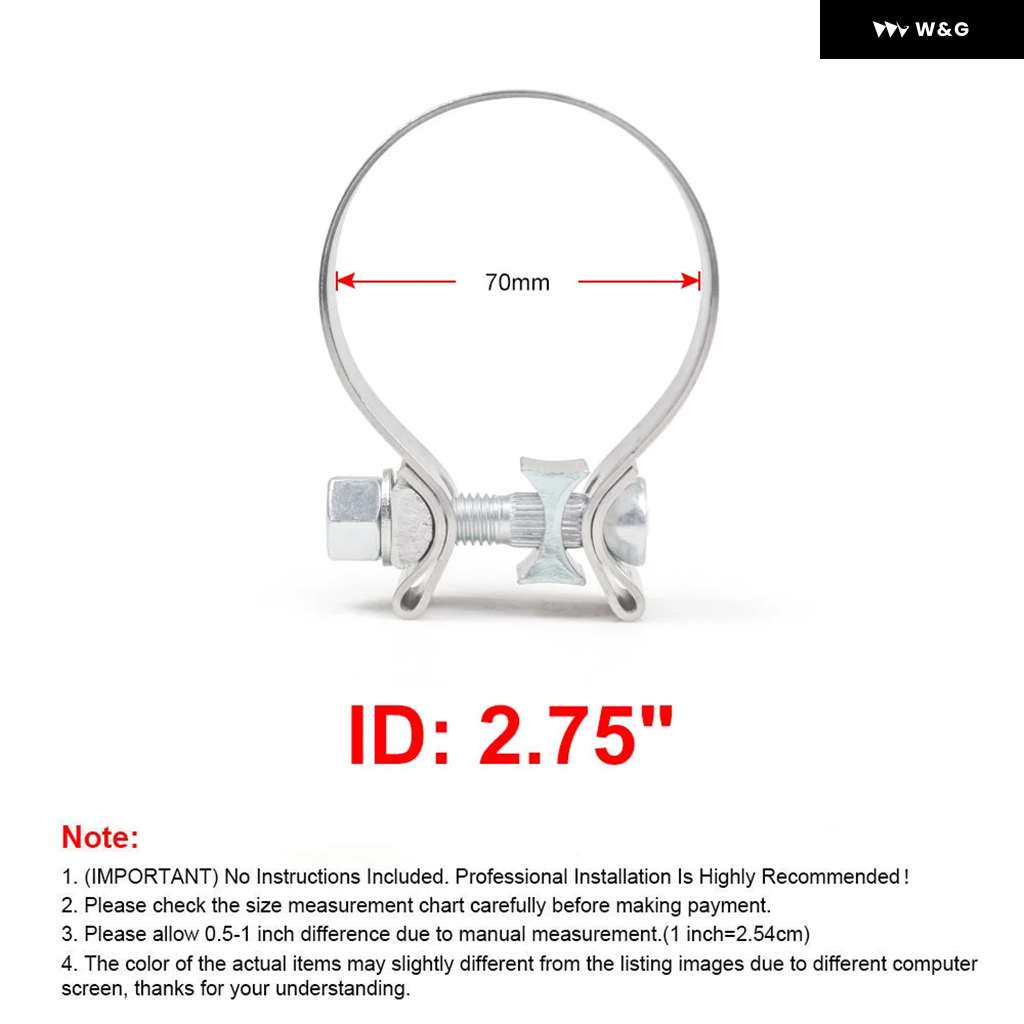 W&G

70mm

ID: 2.75"

Note:

1. (IMPORTANT) No Instructions Included. Professional Installation Is Highly Recommended !
2. Please check the size measurement chart carefully before making payment.
3. Please allow 0.5-1 inch difference due to manual measurement.(1 inch=2.54cm)
4. The color of the actual items may slightly different from the listing images due to different computer screen, thanks for your understanding.